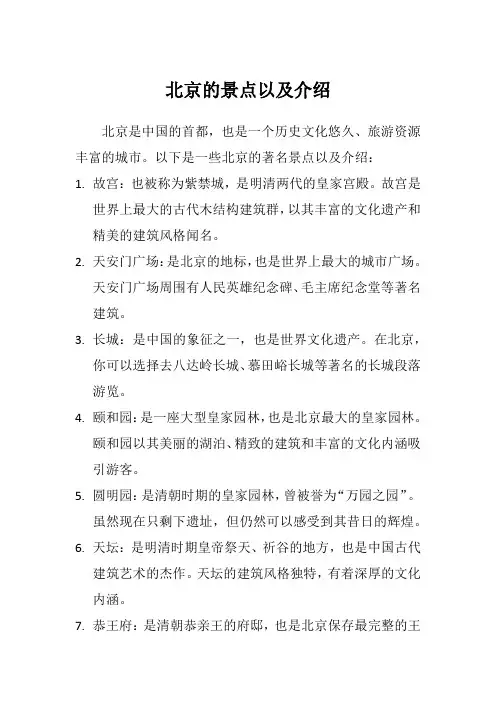 北京的景点以及介绍

北京是中国的首都，也是一个历史文化悠久、旅游资源丰富的城市。以下是一些北京的著名景点以及介绍：

1. 故宫：也被称为紫禁城，是明清两代的皇家宫殿。故宫是世界上最大的古代木结构建筑群，以其丰富的文化遗产和精美的建筑风格闻名。

2. 天安门广场：是北京的地标，也是世界上最大的城市广场。天安门广场周围有人民英雄纪念碑、毛主席纪念堂等著名建筑。

3. 长城：是中国的象征之一，也是世界文化遗产。在北京，你可以选择去八达岭长城、慕田峪长城等著名的长城段落游览。

4. 颐和园：是一座大型皇家园林，也是北京最大的皇家园林。颐和园以其美丽的湖泊、精致的建筑和丰富的文化内涵吸引游客。

5. 圆明园：是清朝时期的皇家园林，曾被誉为“万园之园”。虽然现在只剩下遗址，但仍然可以感受到其昔日的辉煌。

6. 天坛：是明清时期皇帝祭天、祈谷的地方，也是中国古代建筑艺术的杰作。天坛的建筑风格独特，有着深厚的文化内涵。

7. 恭王府：是清朝恭亲王的府邸，也是北京保存最完整的王